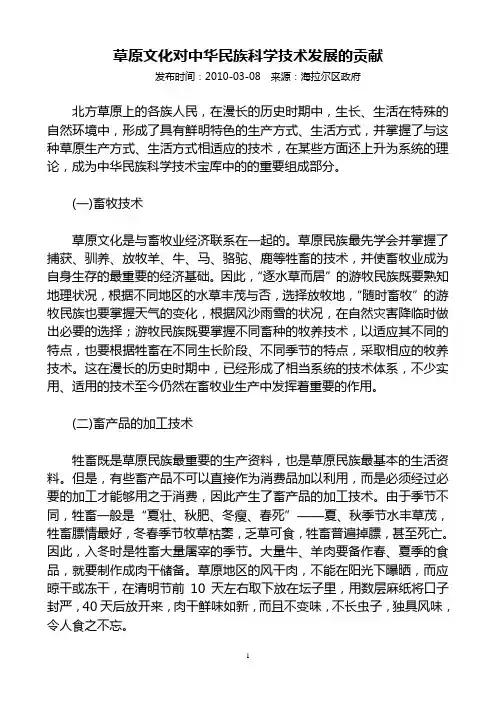 草原文化对中华民族科学技术发展的贡献

发布时间：2010-03-08　来源：海拉尔区政府

北方草原上的各族人民，在漫长的历史时期中，生长、生活在特殊的自然环境中，形成了具有鲜明特色的生产方式、生活方式，并掌握了与这种草原生产方式、生活方式相适应的技术，在某些方面还上升为系统的理论，成为中华民族科学技术宝库中的的重要组成部分。

(一)畜牧技术

草原文化是与畜牧业经济联系在一起的。草原民族最先学会并掌握了捕获、驯养、放牧羊、牛、马、骆驼、鹿等牲畜的技术，并使畜牧业成为自身生存的最重要的经济基础。因此，“逐水草而居”的游牧民族既要熟知地理状况，根据不同地区的水草丰茂与否，选择放牧地，“随时畜牧”的游牧民族也要掌握天气的变化，根据风沙雨雪的状况，在自然灾害降临时做出必要的选择；游牧民族既要掌握不同畜种的牧养技术，以适应其不同的特点，也要根据牲畜在不同生长阶段、不同季节的特点，采取相应的牧养技术。这在漫长的历史时期中，已经形成了相当系统的技术体系，不少实用、适用的技术至今仍然在畜牧业生产中发挥着重要的作用。

(二)畜产品的加工技术

牲畜既是草原民族最重要的生产资料，也是草原民族最基本的生活资料。但是，有些畜产品不可以直接作为消费品加以利用，而是必须经过必要的加工才能够用之于消费，因此产生了畜产品的加工技术。由于季节不同，牲畜一般是“夏壮、秋肥、冬瘦、春死”——夏、秋季节水丰草茂，牲畜膘情最好，冬春季节牧草枯萎，乏草可食，牲畜普遍掉膘，甚至死亡。因此，入冬时是牲畜大量屠宰的季节。大量牛、羊肉要备作春、夏季的食品，就要制作成肉干储备。草原地区的风干肉，不能在阳光下曝晒，而应晾干或冻干，在清明节前 10 天左右取下放在坛子里，用数层麻纸将口子封严，40 天后放开来，肉干鲜味如新，而且不变味，不长虫子，独具风味，令人食之不忘。

1